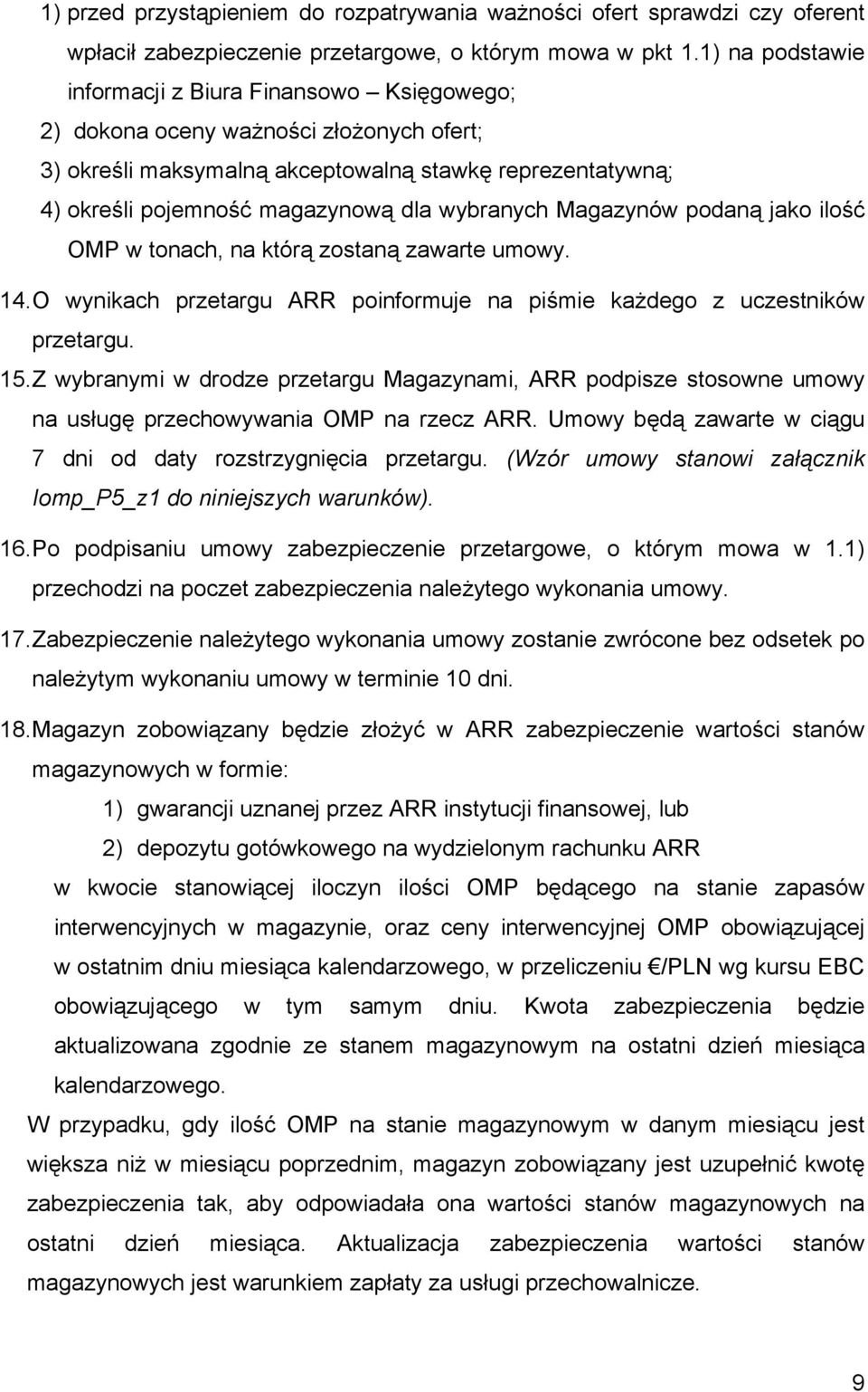 1) przed przystąpieniem do rozpatrywania ważności ofert sprawdzi czy oferent wpłacił zabezpieczenie przetargowe, o którym mowa w pkt 1.1) na podstawie informacji z Biura Finansowo – Księgowego;

2) dokona oceny ważności złożonych ofert;

3) określi maksymalną akceptowalną stawkę reprezentatywną;

4) określi pojemność magazynową dla wybranych Magazynów podaną jako ilość OMP w tonach, na którą zostaną zawarte umowy.

14. O wynikach przetargu ARR poinformuje na piśmie każdego z uczestników przetargu.

15. Z wybranymi w drodze przetargu Magazynami, ARR podpisze stosowne umowy na usługę przechowywania OMP na rzecz ARR. Umowy będą zawarte w ciągu 7 dni od daty rozstrzygnięcia przetargu. (Wzór umowy stanowi załącznik Iomp_P5_z1 do niniejszych warunków).

16. Po podpisaniu umowy zabezpieczenie przetargowe, o którym mowa w 1.1) przechodzi na poczet zabezpieczenia należytego wykonania umowy.

17. Zabezpieczenie należytego wykonania umowy zostanie zwrócone bez odsetek po należytym wykonaniu umowy w terminie 10 dni.

18. Magazyn zobowiązany będzie złożyć w ARR zabezpieczenie wartości stanów magazynowych w formie:

1) gwarancji uznanej przez ARR instytucji finansowej, lub

2) depozytu gotówkowego na wydzielonym rachunku ARR

w kwocie stanowiącej iloczyn ilości OMP będącego na stanie zapasów interwencyjnych w magazynie, oraz ceny interwencyjnej OMP obowiązującej w ostatnim dniu miesiąca kalendarzowego, w przeliczeniu €/PLN wg kursu EBC obowiązującego w tym samym dniu. Kwota zabezpieczenia będzie aktualizowana zgodnie ze stanem magazynowym na ostatni dzień miesiąca kalendarzowego.

W przypadku, gdy ilość OMP na stanie magazynowym w danym miesiącu jest większa niż w miesiącu poprzednim, magazyn zobowiązany jest uzupełnić kwotę zabezpieczenia tak, aby odpowiadała ona wartości stanów magazynowych na ostatni dzień miesiąca. Aktualizacja zabezpieczenia wartości stanów magazynowych jest warunkiem zapłaty za usługi przechowalnicze.

9